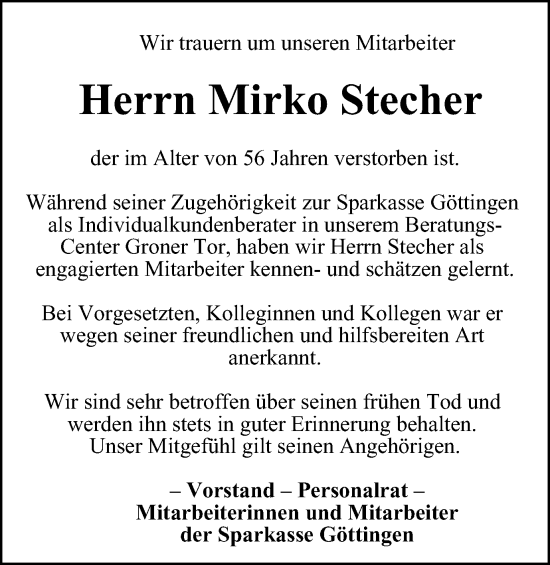 Wir trauern um unseren Mitarbeiter

Herrn Mirko Stecher

der im Alter von 56 Jahren verstorben ist.

Während seiner Zugehörigkeit zur Sparkasse Göttingen als Individualkundenberater in unserem Beratungs-Center Groner Tor, haben wir Herrn Stecher als engagierten Mitarbeiter kennen- und schätzen gelernt.

Bei Vorgesetzten, Kolleginnen und Kollegen war er wegen seiner freundlichen und hilfsbereiten Art anerkannt.

Wir sind sehr betroffen über seinen frühen Tod und werden ihn stets in guter Erinnerung behalten. Unser Mitgefühl gilt seinen Angehörigen.

– Vorstand – Personalrat –
Mitarbeiterinnen und Mitarbeiter
der Sparkasse Göttingen